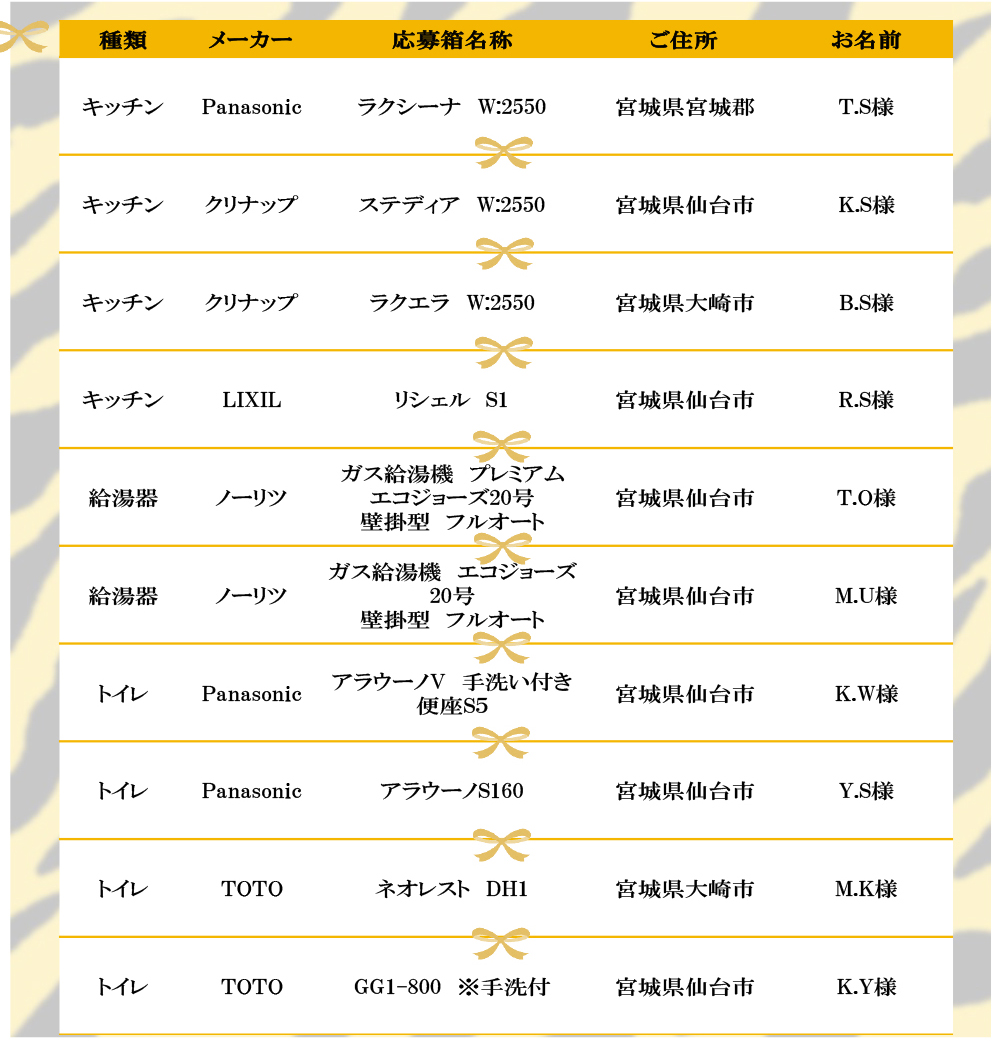 | 種類 | メーカー | 応募箱名称 | ご住所 | お名前 |
|---|---|---|---|---|
| キッチン | Panasonic | ラクシーナ　W:2550 | 宮城県宮城郡 | T.S様 |
| キッチン | クリナップ | ステディア　W:2550 | 宮城県仙台市 | K.S様 |
| キッチン | クリナップ | ラクエラ　W:2550 | 宮城県大崎市 | B.S様 |
| キッチン | LIXIL | リシェル　S1 | 宮城県仙台市 | R.S様 |
| 給湯器 | ノーリツ | ガス給湯機　プレミアム エコジョーズ20号 壁掛型　フルオート | 宮城県仙台市 | T.O様 |
| 給湯器 | ノーリツ | ガス給湯機　エコジョーズ 20号 壁掛型　フルオート | 宮城県仙台市 | M.U様 |
| トイレ | Panasonic | アラウーノV　手洗い付き 便座S5 | 宮城県仙台市 | K.W様 |
| トイレ | Panasonic | アラウーノS160 | 宮城県仙台市 | Y.S様 |
| トイレ | TOTO | ネオレスト　DH1 | 宮城県大崎市 | M.K様 |
| トイレ | TOTO | GG1-800　※手洗付 | 宮城県仙台市 | K.Y様 |